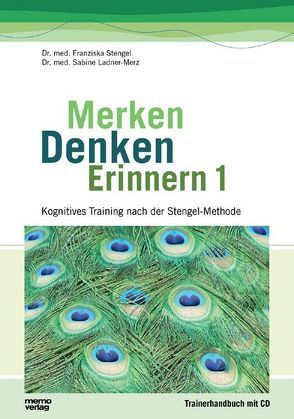 Dr. med. Franziska Stengel
Dr. med. Sabine Ladner-Merz

Merken
Denken
Erinnern 1

Kognitives Training nach der Stengel-Methode

memo verlag

Trainerhandbuch mit CD